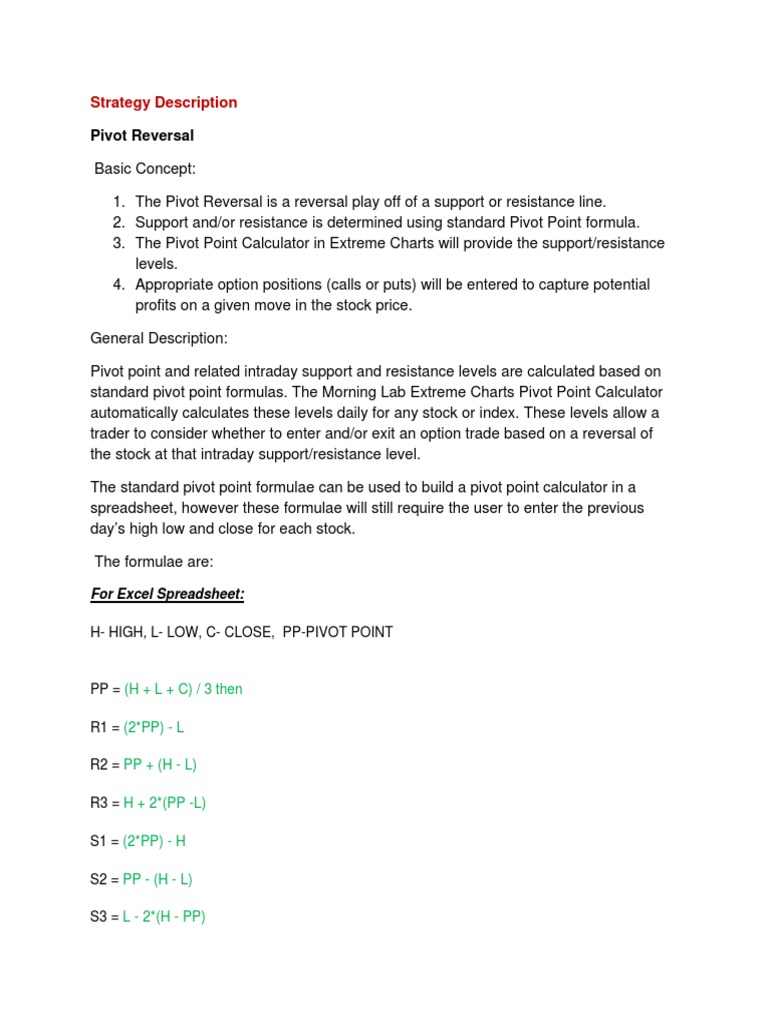 Strategy Description

Pivot Reversal

Basic Concept:

1. The Pivot Reversal is a reversal play off of a support or resistance line.
2. Support and/or resistance is determined using standard Pivot Point formula.
3. The Pivot Point Calculator in Extreme Charts will provide the support/resistance levels.
4. Appropriate option positions (calls or puts) will be entered to capture potential profits on a given move in the stock price.

General Description:

Pivot point and related intraday support and resistance levels are calculated based on standard pivot point formulas. The Morning Lab Extreme Charts Pivot Point Calculator automatically calculates these levels daily for any stock or index. These levels allow a trader to consider whether to enter and/or exit an option trade based on a reversal of the stock at that intraday support/resistance level.

The standard pivot point formulae can be used to build a pivot point calculator in a spreadsheet, however these formulae will still require the user to enter the previous day's high low and close for each stock.

The formulae are:

For Excel Spreadsheet:

H- HIGH, L- LOW, C- CLOSE, PP-PIVOT POINT

PP = (H + L + C) / 3 then

R1 = (2*PP) - L

R2 = PP + (H - L)

R3 = H + 2*(PP -L)

S1 = (2*PP) - H

S2 = PP - (H - L)

S3 = L - 2*(H - PP)